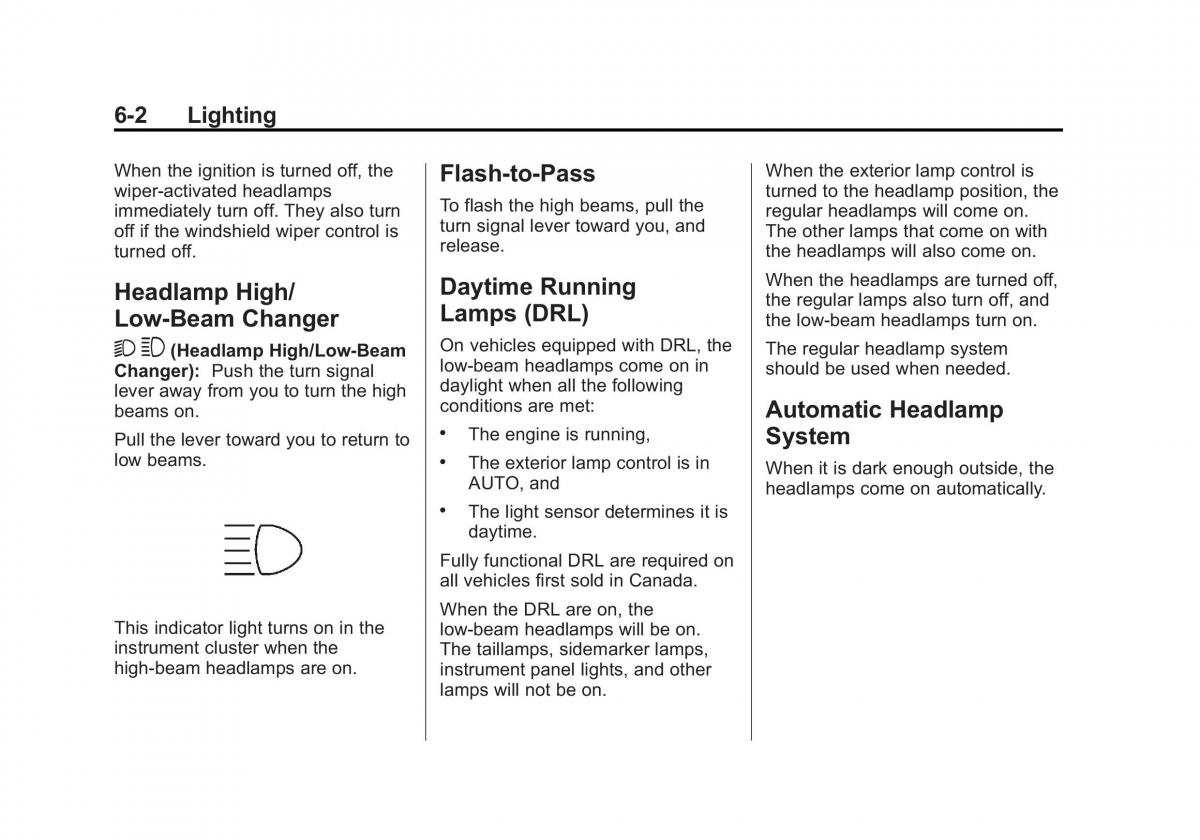 6-2 Lighting

When the ignition is turned off, the wiper-activated headlamps immediately turn off. They also turn off if the windshield wiper control is turned off.

Headlamp High/ Low-Beam Changer

(Headlamp High/Low-Beam Changer): Push the turn signal lever away from you to turn the high beams on.

Pull the lever toward you to return to low beams.

This indicator light turns on in the instrument cluster when the high-beam headlamps are on.

Flash-to-Pass

To flash the high beams, pull the turn signal lever toward you, and release.

Daytime Running Lamps (DRL)

On vehicles equipped with DRL, the low-beam headlamps come on in daylight when all the following conditions are met:

• The engine is running,

• The exterior lamp control is in AUTO, and

• The light sensor determines it is daytime.

Fully functional DRL are required on all vehicles first sold in Canada.

When the DRL are on, the low-beam headlamps will be on. The taillamps, sidemarker lamps, instrument panel lights, and other lamps will not be on.

When the exterior lamp control is turned to the headlamp position, the regular headlamps will come on. The other lamps that come on with the headlamps will also come on.

When the headlamps are turned off, the regular lamps also turn off, and the low-beam headlamps turn on.

The regular headlamp system should be used when needed.

Automatic Headlamp System

When it is dark enough outside, the headlamps come on automatically.